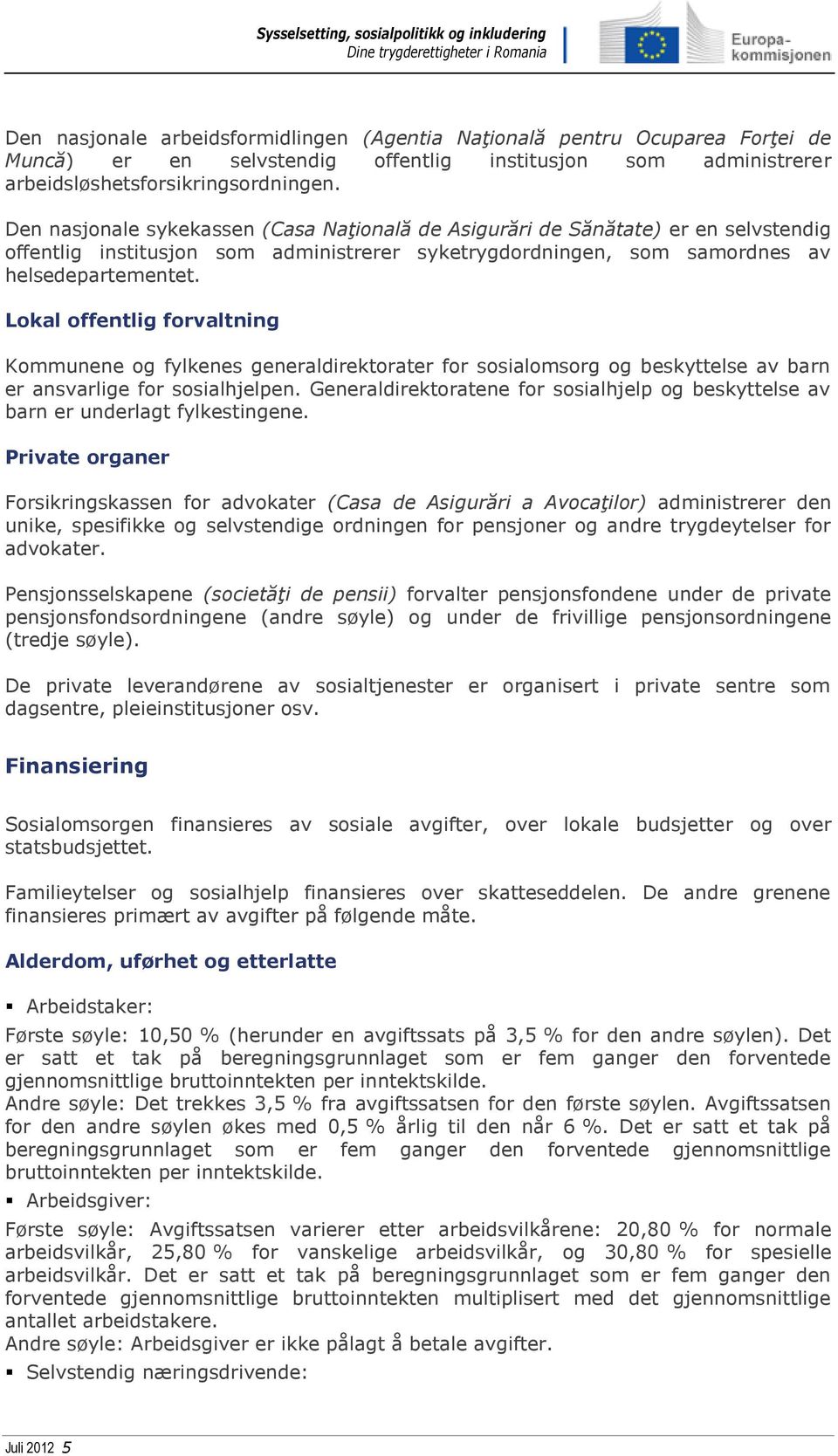 Sysselsetting, sosialpolitikk og inkludering
Dine trygderettigheter i Romania

Europa-kommisjonen

Den nasjonale arbeidsformidlingen (Agentia Naţională pentru Ocuparea Forţei de Muncă) er en selvstendig offentlig institusjon som administrerer arbeidsløshetsforsikringsordningen.

Den nasjonale sykekassen (Casa Naţională de Asigurări de Sănătate) er en selvstendig offentlig institusjon som administrerer syketrygdordningen, som samordnes av helsedepartementet.

Lokal offentlig forvaltning

Kommunene og fylkenes generaldirektorater for sosialomsorg og beskyttelse av barn er ansvarlige for sosialhjelpen. Generaldirektoratene for sosialhjelp og beskyttelse av barn er underlagt fylkestingene.

Private organer

Forsikringskassen for advokater (Casa de Asigurări a Avocaţilor) administrerer den unike, spesifikke og selvstendige ordningen for pensjoner og andre trygdeytelser for advokater.

Pensjonsselskapene (societăţi de pensii) forvalter pensjonsfondene under de private pensjonsfondsordningene (andre søyle) og under de frivillige pensjonsordningene (tredje søyle).

De private leverandørene av sosialtjenester er organisert i private sentre som dagsentre, pleieinstitusjoner osv.

Finansiering

Sosialomsorgen finansieres av sosiale avgifter, over lokale budsjetter og over statsbudsjettet.

Familieytelser og sosialhjelp finansieres over skatteseddelen. De andre grenene finansieres primært av avgifter på følgende måte.

Alderdom, uførhet og etterlatte

▪ Arbeidstaker:

Første søyle: 10,50 % (herunder en avgiftssats på 3,5 % for den andre søylen). Det er satt et tak på beregningsgrunnlaget som er fem ganger den forventede gjennomsnittlige bruttoinntekten per inntektskilde.
Andre søyle: Det trekkes 3,5 % fra avgiftssatsen for den første søylen. Avgiftssatsen for den andre søylen økes med 0,5 % årlig til den når 6 %. Det er satt et tak på beregningsgrunnlaget som er fem ganger den forventede gjennomsnittlige bruttoinntekten per inntektskilde.

▪ Arbeidsgiver:

Første søyle: Avgiftssatsen varierer etter arbeidsvilkårene: 20,80 % for normale arbeidsvilkår, 25,80 % for vanskelige arbeidsvilkår, og 30,80 % for spesielle arbeidsvilkår. Det er satt et tak på beregningsgrunnlaget som er fem ganger den forventede gjennomsnittlige bruttoinntekten multiplisert med det gjennomsnittlige antallet arbeidstakere.
Andre søyle: Arbeidsgiver er ikke pålagt å betale avgifter.

▪ Selvstendig næringsdrivende:

Juli 2012 5